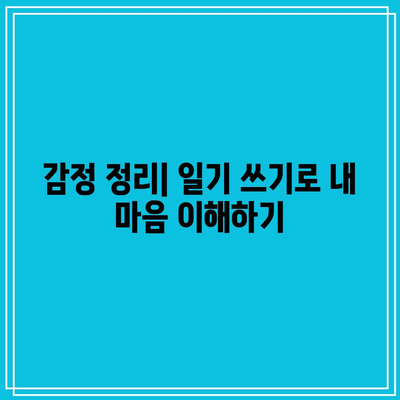 감정 정리| 일기 쓰기로 내 마음 이해하기